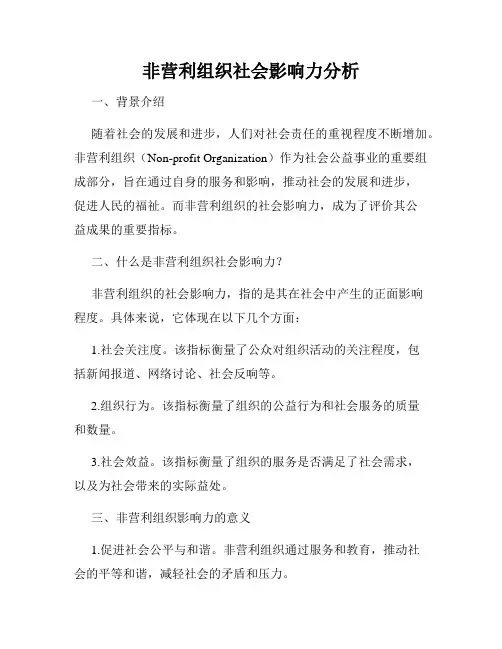 非营利组织社会影响力分析

一、背景介绍

随着社会的发展和进步，人们对社会责任的重视程度不断增加。非营利组织（Non-profit Organization）作为社会公益事业的重要组成部分，旨在通过自身的服务和影响，推动社会的发展和进步，促进人民的福祉。而非营利组织的社会影响力，成为了评价其公益成果的重要指标。

二、什么是非营利组织社会影响力？

非营利组织的社会影响力，指的是其在社会中产生的正面影响程度。具体来说，它体现在以下几个方面：

1.社会关注度。该指标衡量了公众对组织活动的关注程度，包括新闻报道、网络讨论、社会反响等。

2.组织行为。该指标衡量了组织的公益行为和社会服务的质量和数量。

3.社会效益。该指标衡量了组织的服务是否满足了社会需求，以及为社会带来的实际益处。

三、非营利组织影响力的意义

1.促进社会公平与和谐。非营利组织通过服务和教育，推动社会的平等和谐，减轻社会的矛盾和压力。